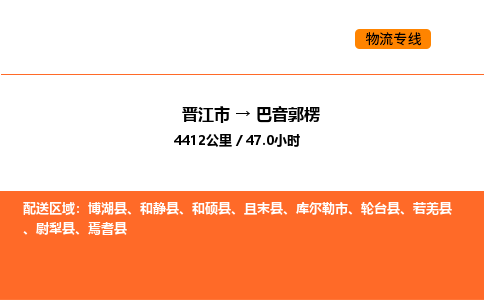 物流专线

晋江市 → 巴音郭楞

4412公里 / 47.0小时

配送区域：博湖县、和静县、和硕县、且末县、库尔勒市、轮台县、若羌县、尉犁县、焉耆县